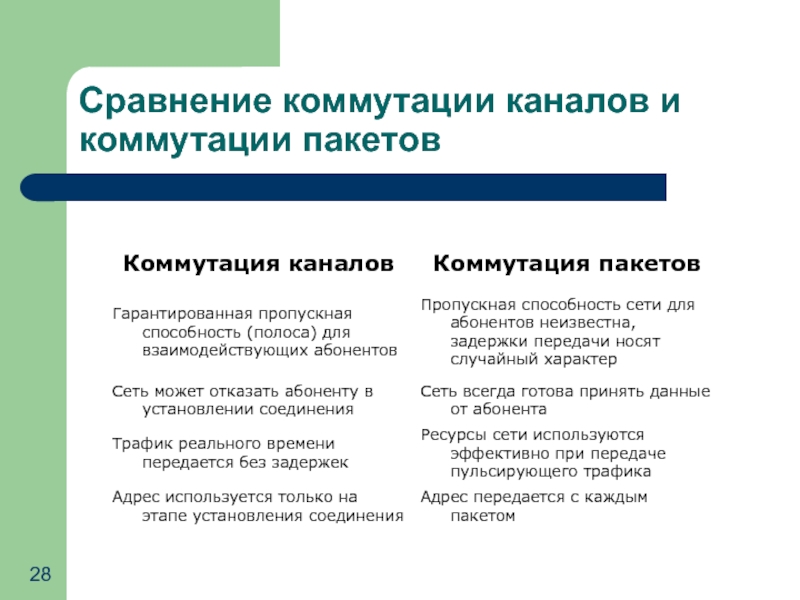 Сравнение коммутации каналов и коммутации пакетов

| Коммутация каналов | Коммутация пакетов |
|---|---|
| Гарантированная пропускная способность (полоса) для взаимодействующих абонентов | Пропускная способность сети для абонентов неизвестна, задержки передачи носят случайный характер |
| Сеть может отказать абоненту в установлении соединения | Сеть всегда готова принять данные от абонента |
| Трафик реального времени передается без задержек | Ресурсы сети используются эффективно при передаче пульсирующего трафика |
| Адрес используется только на этапе установления соединения | Адрес передается с каждым пакетом |

28